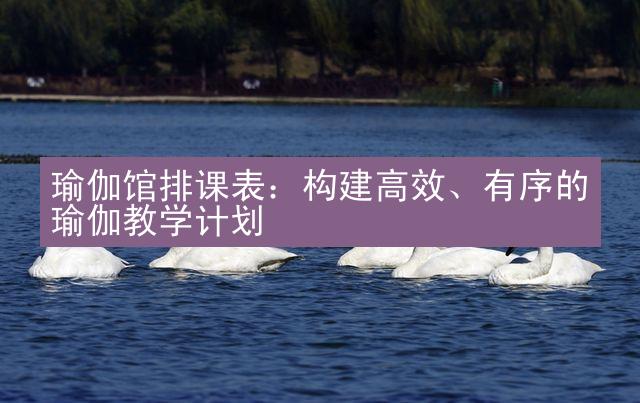 瑜伽馆排课表：构建高效、有序的瑜伽教学计划